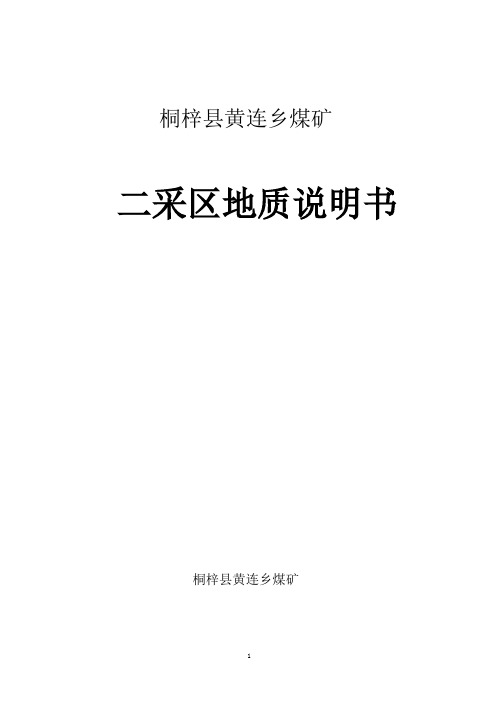 桐梓县黄连乡煤矿

二采区地质说明书

桐梓县黄连乡煤矿

1